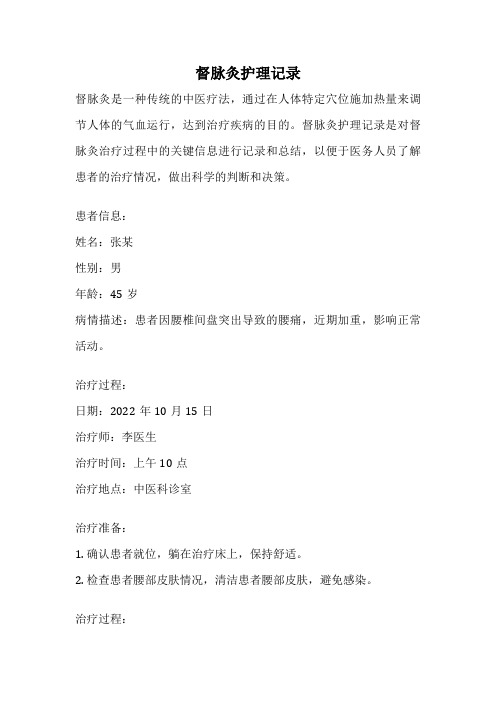 督脉灸护理记录

督脉灸是一种传统的中医疗法，通过在人体特定穴位施加热量来调节人体的气血运行，达到治疗疾病的目的。督脉灸护理记录是对督脉灸治疗过程中的关键信息进行记录和总结，以便于医务人员了解患者的治疗情况，做出科学的判断和决策。

患者信息：

姓名：张某

性别：男

年龄：45 岁

病情描述：患者因腰椎间盘突出导致的腰痛，近期加重，影响正常活动。

治疗过程：

日期：2022 年 10 月 15 日

治疗师：李医生

治疗时间：上午 10 点

治疗地点：中医科诊室

治疗准备：

1. 确认患者就位，躺在治疗床上，保持舒适。

2. 检查患者腰部皮肤情况，清洁患者腰部皮肤，避免感染。

治疗过程：